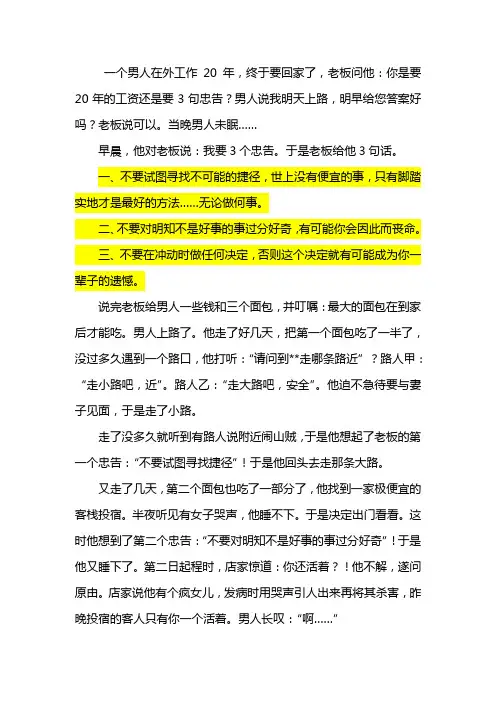 一个男人在外工作 20 年，终于要回家了，老板问他：你是要 20 年的工资还是要 3 句忠告？男人说我明天上路，明早给您答案好吗？老板说可以。当晚男人未眠……

早晨，他对老板说：我要 3 个忠告。于是老板给他 3 句话。

一、不要试图寻找不可能的捷径，世上没有便宜的事，只有脚踏实地才是最好的方法……无论做何事。

二、不要对明知不是好事的事过分好奇，有可能你会因此而丧命。

三、不要在冲动时做任何决定，否则这个决定就有可能成为你一辈子的遗憾。

说完老板给男人一些钱和三个面包，并叮嘱：最大的面包在到家后才能吃。男人上路了。他走了好几天，把第一个面包吃了一半了，没过多久遇到一个路口，他打听："请问到**走哪条路近"？路人甲："走小路吧，近"。路人乙："走大路吧，安全"。他迫不急待要与妻子见面，于是走了小路。

走了没多久就听到有路人说附近闹山贼，于是他想起了老板的第一个忠告："不要试图寻找捷径"！于是他回头去走那条大路。

又走了几天，第二个面包也吃了一部分了，他找到一家极便宜的客栈投宿。半夜听见有女子哭声，他睡不下。于是决定出门看看。这时他想到了第二个忠告："不要对明知不是好事的事过分好奇"！于是他又睡下了。第二日起程时，店家惊道：你还活着？！他不解，遂问原由。店家说他有个疯女儿，发病时用哭声引人出来再将其杀害，昨晚投宿的客人只有你一个活着。男人长叹："啊……"